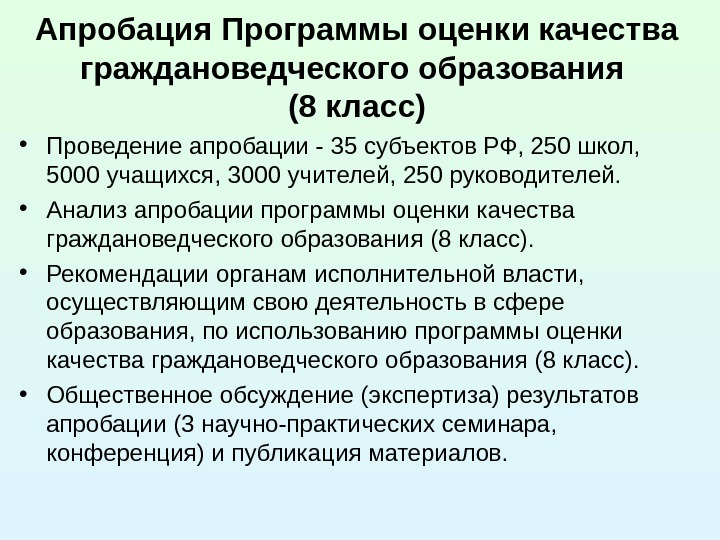 Апробация Программы оценки качества граждановедческого образования (8 класс)

• Проведение апробации - 35 субъектов РФ, 250 школ, 5000 учащихся, 3000 учителей, 250 руководителей.

• Анализ апробации программы оценки качества граждановедческого образования (8 класс).

• Рекомендации органам исполнительной власти, осуществляющим свою деятельность в сфере образования, по использованию программы оценки качества граждановедческого образования (8 класс).

• Общественное обсуждение (экспертиза) результатов апробации (3 научно-практических семинара, конференция) и публикация материалов.